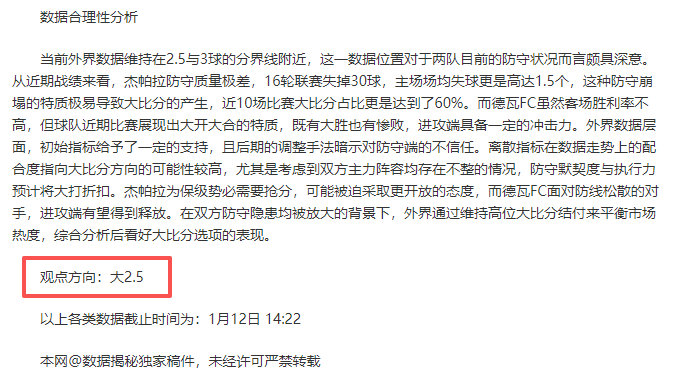 数据合理性分析

当前外界数据维持在2.5与3球的分界线附近，这一数据位置对于两队目前的防守状况而言颇具深意。从近期战绩来看，杰帕拉防守质量极差，16轮联赛失掉30球，主场场均失球更是高达1.5个，这种防守崩塌的特质极易导致大比分的产生，近10场比赛大比分占比更是达到了60%。而德瓦FC虽然客场胜利率不高，但球队近期比赛展现出大开大合的特质，既有大胜也有惨败，进攻端具备一定的冲击力。外界数据层面，初始指标给予了一定的支持，且后期的调整手法暗示对防守端的不信任。离散指标在数据走势上的配合度指向大比分方向的可能性较高，尤其是考虑到双方主力阵容均存在不整的情况，防守默契度与执行力预计将大打折扣。杰帕拉为保级势必需要抢分，可能被迫采取更开放的态度，而德瓦FC面对防线松散的对手，进攻端有望得到释放。在双方防守隐患均被放大的背景下，外界通过维持高位大比分结付来平衡市场热度，综合分析后看好大比分选项的表现。

观点方向：大2.5

以上各类数据截止时间为：1月12日 14:22

本网@数据揭秘独家稿件，未经许可严禁转载